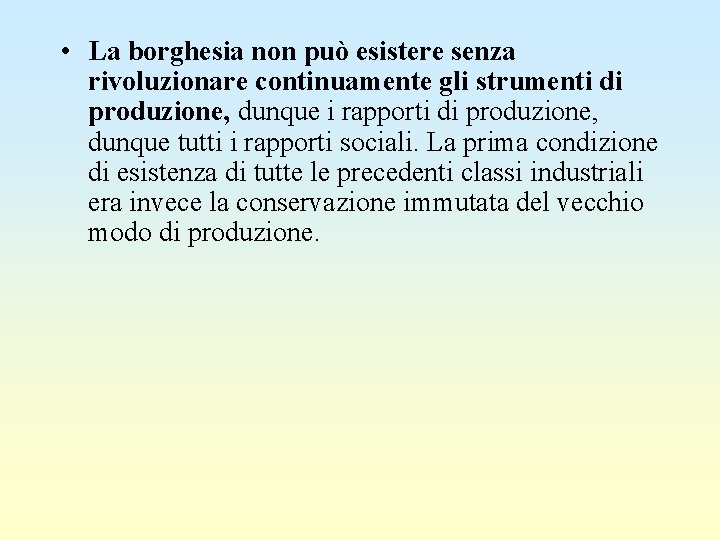 • La borghesia non può esistere senza rivoluzionare continuamente gli strumenti di produzione, dunque i rapporti di produzione, dunque tutti i rapporti sociali. La prima condizione di esistenza di tutte le precedenti classi industriali era invece la conservazione immutata del vecchio modo di produzione.